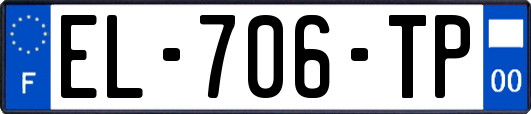 F
EL-706-TP
00